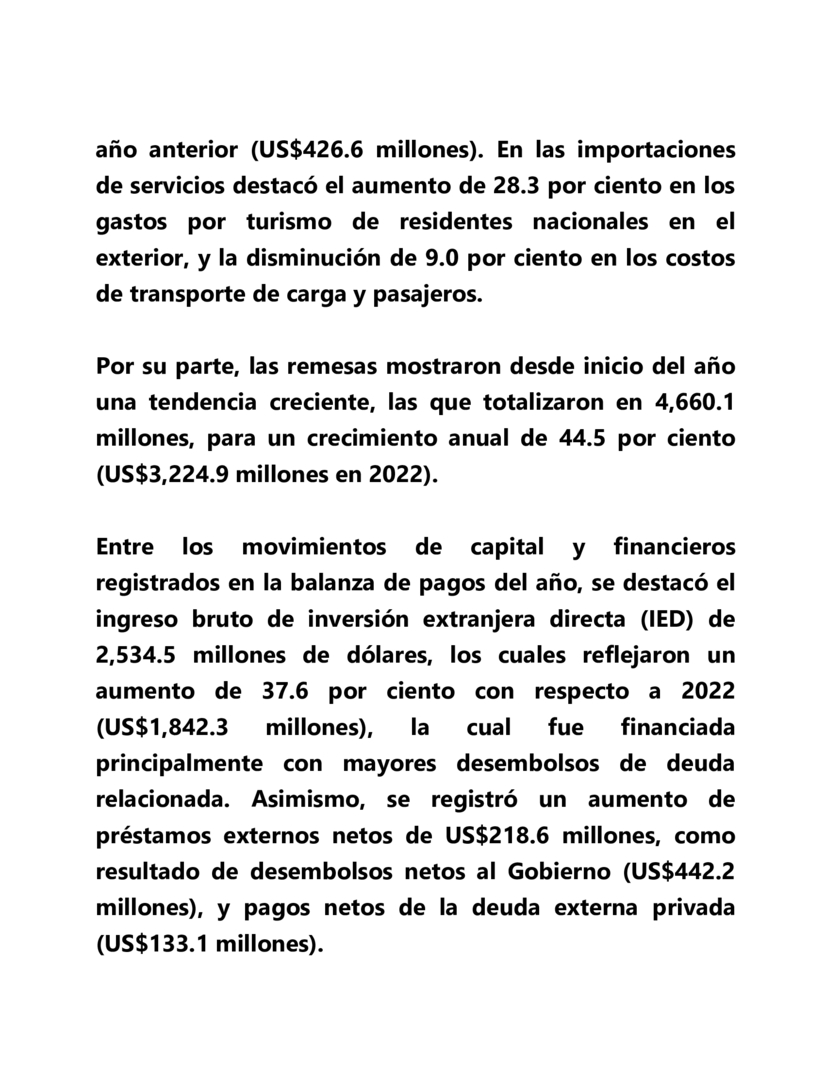 año anterior (US$426.6 millones). En las importaciones de servicios destacó el aumento de 28.3 por ciento en los gastos por turismo de residentes nacionales en el exterior, y la disminución de 9.0 por ciento en los costos de transporte de carga y pasajeros.

Por su parte, las remesas mostraron desde inicio del año una tendencia creciente, las que totalizaron en 4,660.1 millones, para un crecimiento anual de 44.5 por ciento (US$3,224.9 millones en 2022).

Entre los movimientos de capital y financieros registrados en la balanza de pagos del año, se destacó el ingreso bruto de inversión extranjera directa (IED) de 2,534.5 millones de dólares, los cuales reflejaron un aumento de 37.6 por ciento con respecto a 2022 (US$1,842.3 millones), la cual fue financiada principalmente con mayores desembolsos de deuda relacionada. Asimismo, se registró un aumento de préstamos externos netos de US$218.6 millones, como resultado de desembolsos netos al Gobierno (US$442.2 millones), y pagos netos de la deuda externa privada (US$133.1 millones).